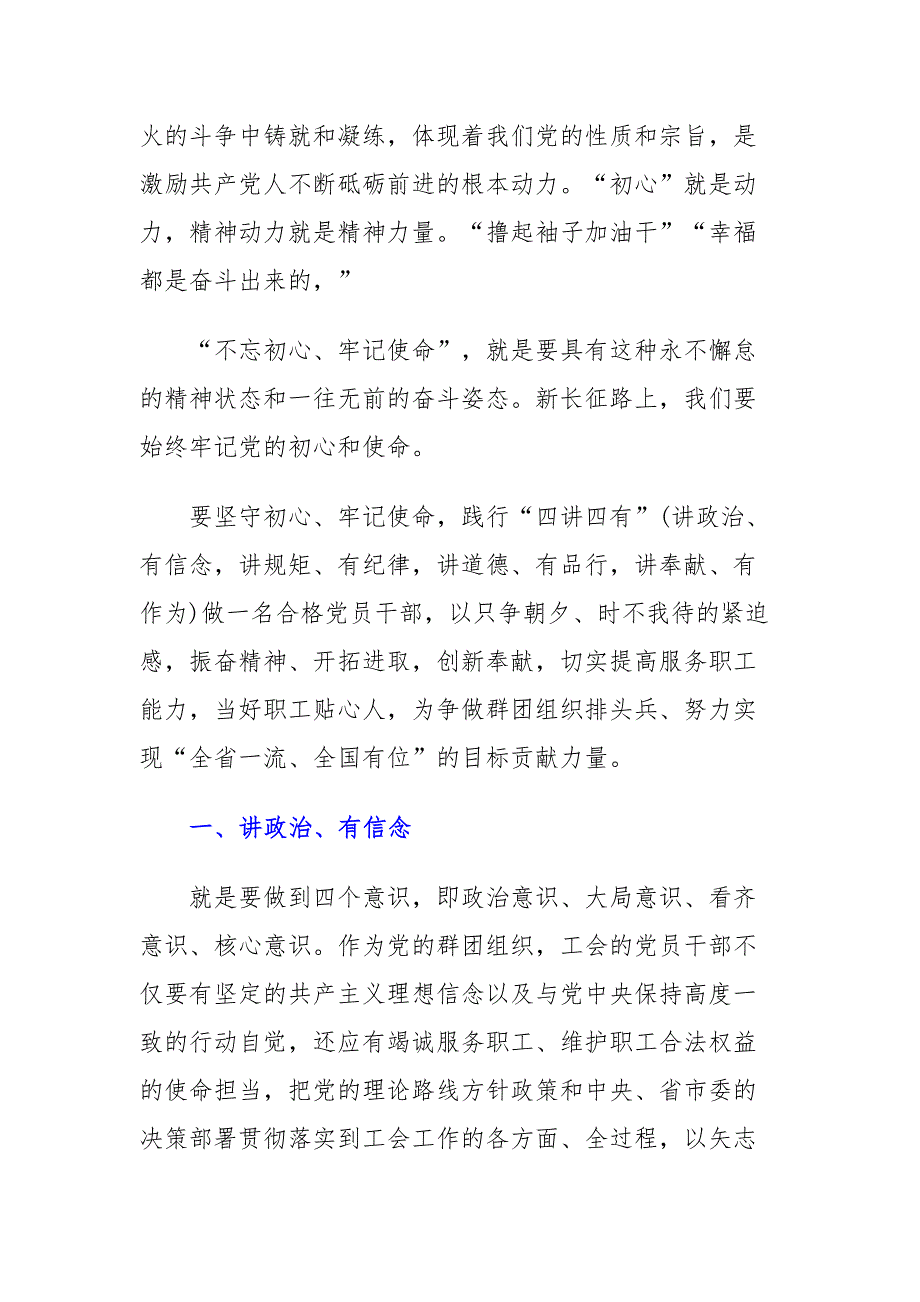 火的斗争中铸就和凝练，体现着我们党的性质和宗旨，是激励共产党人不断砥砺前进的根本动力。“初心”就是动力，精神动力就是精神力量。“撸起袖子加油干”“幸福都是奋斗出来的，”

“不忘初心、牢记使命”，就是要具有这种永不懈怠的精神状态和一往无前的奋斗姿态。新长征路上，我们要始终牢记党的初心和使命。

要坚守初心、牢记使命，践行“四讲四有”(讲政治、有信念，讲规矩、有纪律，讲道德、有品行，讲奉献、有作为)做一名合格党员干部，以只争朝夕、时不我待的紧迫感，振奋精神、开拓进取，创新奉献，切实提高服务职工能力，当好职工贴心人，为争做群团组织排头兵、努力实现“全省一流、全国有位”的目标贡献力量。

一、讲政治、有信念

就是要做到四个意识，即政治意识、大局意识、看齐意识、核心意识。作为党的群团组织，工会的党员干部不仅要有坚定的共产主义理想信念以及与党中央保持高度一致的行动自觉，还应有竭诚服务职工、维护职工合法权益的使命担当，把党的理论路线方针政策和中央、省市委的决策部署贯彻落实到工会工作的各方面、全过程，以矢志